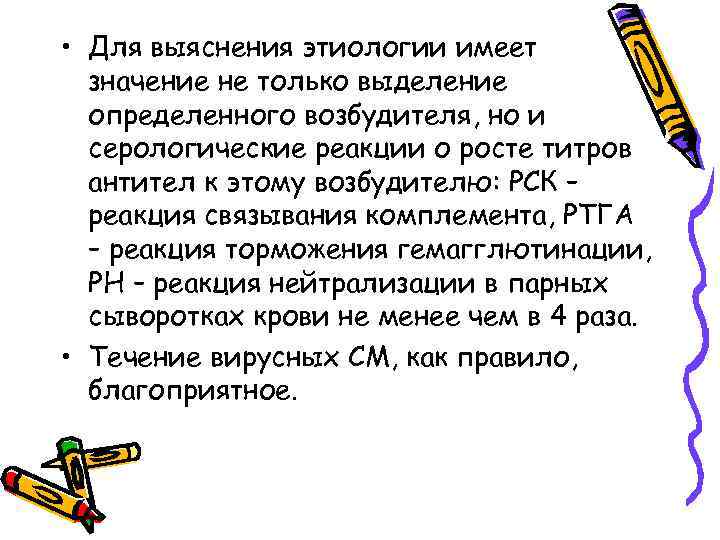 • Для выяснения этиологии имеет значение не только выделение определенного возбудителя, но и серологические реакции о росте титров антител к этому возбудителю: РСК - реакция связывания комплемента, РТГА - реакция торможения гемагглютинации, РН - реакция нейтрализации в парных сыворотках крови не менее чем в 4 раза.

• Течение вирусных СМ, как правило, благоприятное.